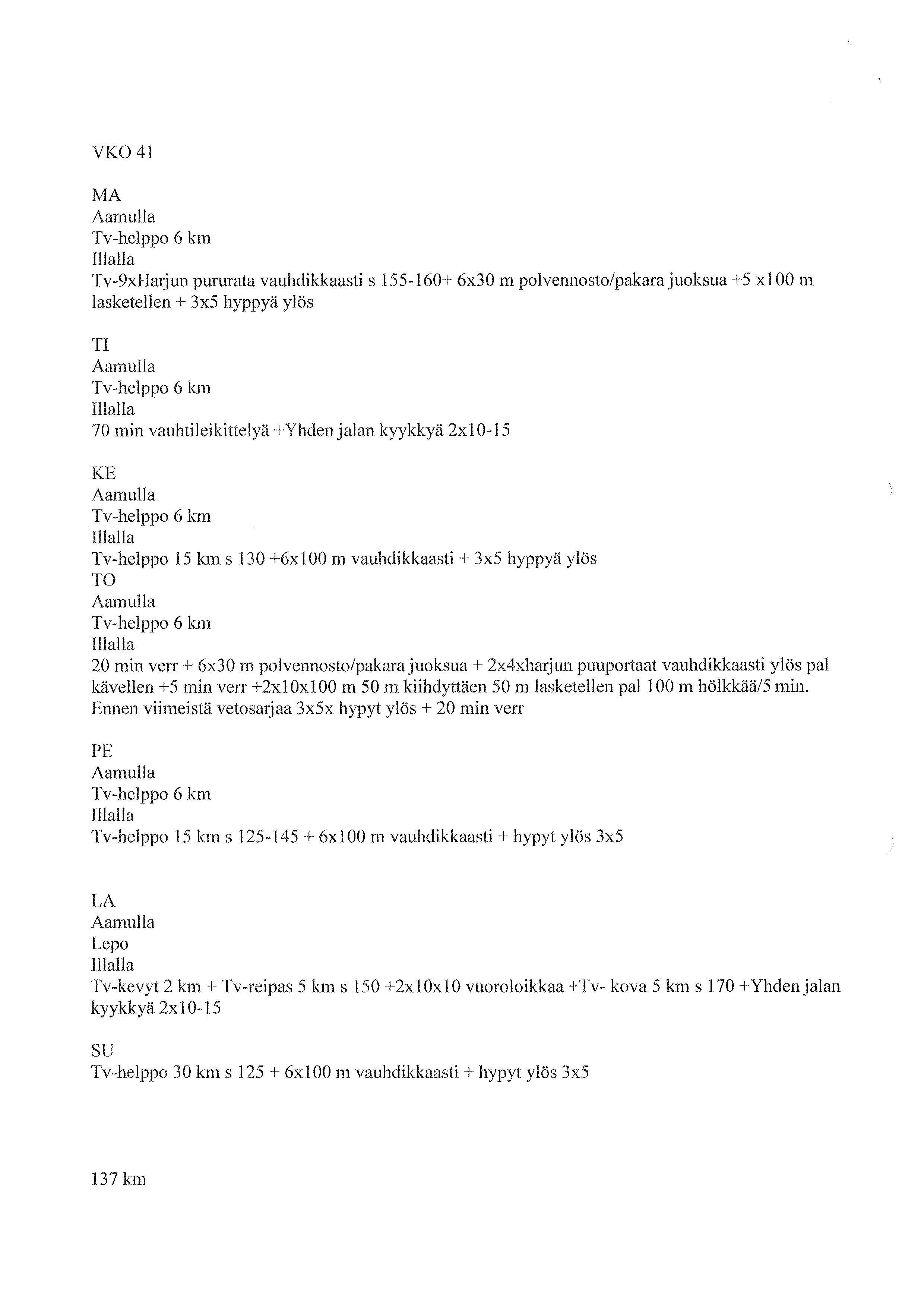 VKO 41

MA
Aamulla
Tv-helppo 6 km
Illalla
Tv-9xHarjun pururata vauhdikkaasti s 155-160+ 6x30 m polvennosto/pakara juoksua +5 x100 m lasketellen + 3x5 hyppyä ylös

TI
Aamulla
Tv-helppo 6 km
Illalla
70 min vauhtileikittelyä +Yhden jalan kyykkyä 2x10-15

KE
Aamulla
Tv-helppo 6 km
Illalla
Tv-helppo 15 km s 130 +6x100 m vauhdikkaasti + 3x5 hyppyä ylös
TO
Aamulla
Tv-helppo 6 km
Illalla
20 min verr + 6x30 m polvennosto/pakara juoksua + 2x4xharjun puuportaat vauhdikkaasti ylös pal kävellen +5 min verr +2x10x100 m 50 m kiihdyttäen 50 m lasketellen pal 100 m hölkkää/5 min. Ennen viimeistä vetosarjaa 3x5x hypyt ylös + 20 min verr

PE
Aamulla
Tv-helppo 6 km
Illalla
Tv-helppo 15 km s 125-145 + 6x100 m vauhdikkaasti + hypyt ylös 3x5

LA
Aamulla
Lepo
Illalla
Tv-kevyt 2 km + Tv-reipas 5 km s 150 +2x10x10 vuoroloikkaa +Tv- kova 5 km s 170 +Yhden jalan kyykkyä 2x10-15

SU
Tv-helppo 30 km s 125 + 6x100 m vauhdikkaasti + hypyt ylös 3x5

137 km